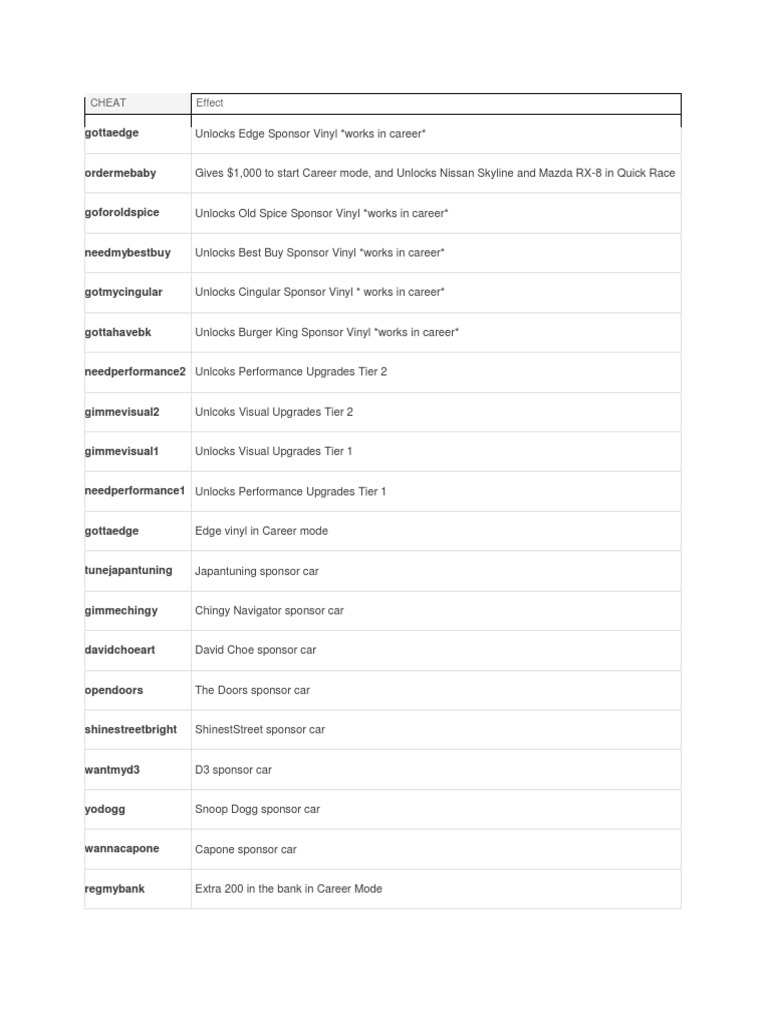 | CHEAT | Effect |
|---|---|
| gottaedge | Unlocks Edge Sponsor Vinyl *works in career* |
| ordermebaby | Gives $1,000 to start Career mode, and Unlocks Nissan Skyline and Mazda RX-8 in Quick Race |
| goforoldspice | Unlocks Old Spice Sponsor Vinyl *works in career* |
| needmybestbuy | Unlocks Best Buy Sponsor Vinyl *works in career* |
| gotmycingular | Unlocks Cingular Sponsor Vinyl * works in career* |
| gottahavebk | Unlocks Burger King Sponsor Vinyl *works in career* |
| needperformance2 | Unlcoks Performance Upgrades Tier 2 |
| gimmevisual2 | Unlcoks Visual Upgrades Tier 2 |
| gimmevisual1 | Unlocks Visual Upgrades Tier 1 |
| needperformance1 | Unlocks Performance Upgrades Tier 1 |
| gottaedge | Edge vinyl in Career mode |
| tunejapantuning | Japantuning sponsor car |
| gimmechingy | Chingy Navigator sponsor car |
| davidchoeart | David Choe sponsor car |
| opendoors | The Doors sponsor car |
| shinestreetbright | ShinestStreet sponsor car |
| wantmyd3 | D3 sponsor car |
| yodogg | Snoop Dogg sponsor car |
| wannacapone | Capone sponsor car |
| regmybank | Extra 200 in the bank in Career Mode |